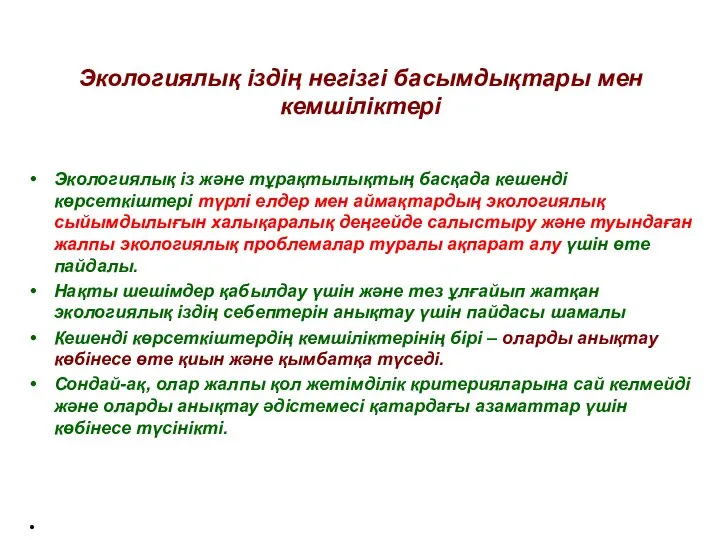 Экологиялық іздің негізгі басымдықтары мен кемшіліктері

• Экологиялық із және тұрақтылықтың басқада кешенді көрсеткіштері түрлі елдер мен аймақтардың экологиялық сыйымдылығын халықаралық деңгейде салыстыру және туындаған жалпы экологиялық проблемалар туралы ақпарат алу үшін өте пайдалы.
• Нақты шешімдер қабылдау үшін және тез ұлғайып жатқан экологиялық іздің себептерін анықтау үшін пайдасы шамалы
• Кешенді көрсеткіштердің кемшіліктерінің бірі – оларды анықтау көбінесе өте қиын және қымбатқа түседі.
• Сондай-ақ, олар жалпы қол жетімділік критерияларына сай келмейді және оларды анықтау әдістемесі қатардағы азаматтар үшін көбінесе түсінікті.
•